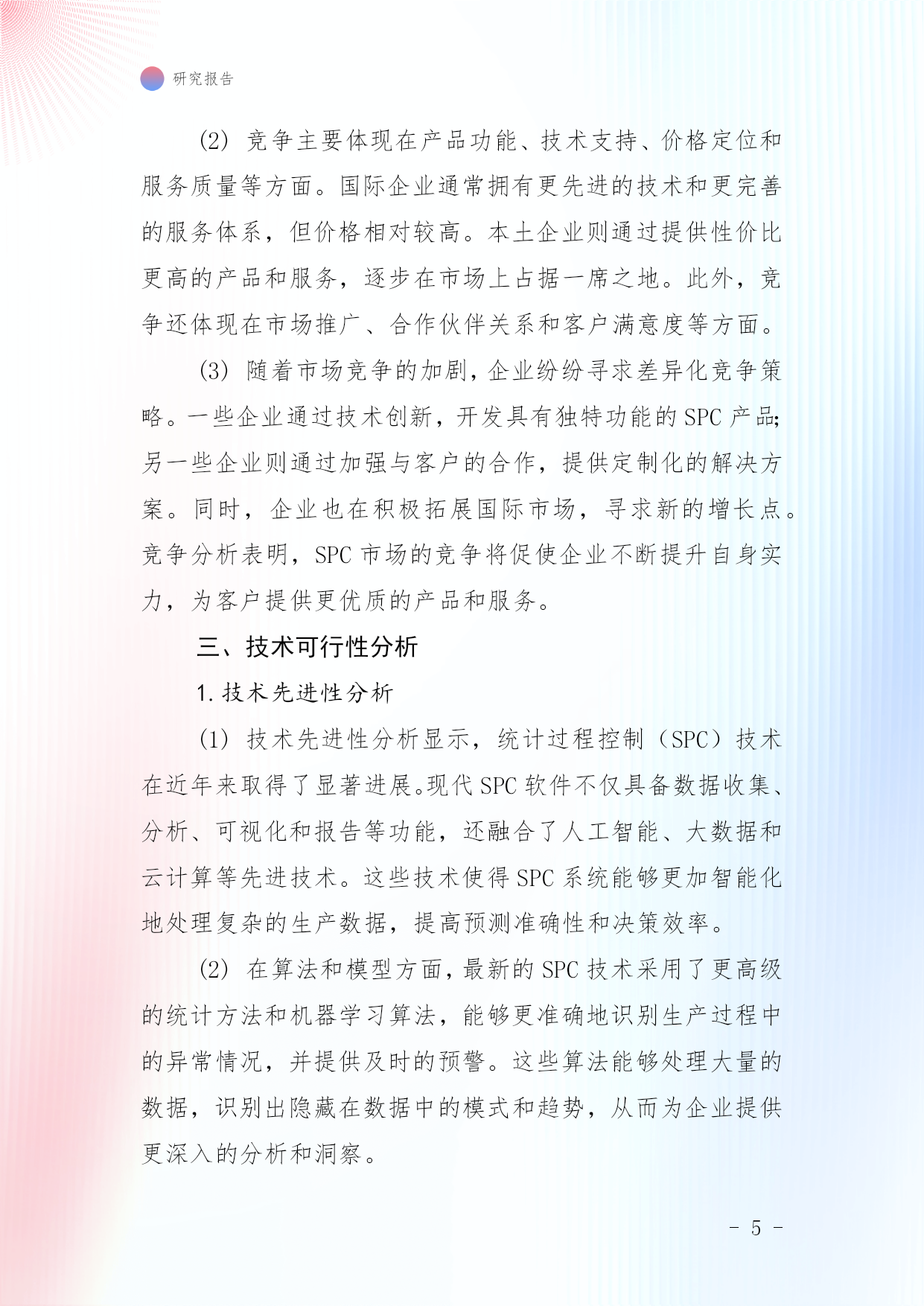 研究报告

(2) 竞争主要体现在产品功能、技术支持、价格定位和服务质量等方面。国际企业通常拥有更先进的技术和更完善的服务体系，但价格相对较高。本土企业则通过提供性价比更高的产品和服务，逐步在市场上占据一席之地。此外，竞争还体现在市场推广、合作伙伴关系和客户满意度等方面。

(3) 随着市场竞争的加剧，企业纷纷寻求差异化竞争策略。一些企业通过技术创新，开发具有独特功能的 SPC 产品；另一些企业则通过加强与客户的合作，提供定制化的解决方案。同时，企业也在积极拓展国际市场，寻求新的增长点。竞争分析表明，SPC 市场的竞争将促使企业不断提升自身实力，为客户提供更优质的产品和服务。

三、技术可行性分析

1. 技术先进性分析

(1) 技术先进性分析显示，统计过程控制（SPC）技术在近年来取得了显著进展。现代 SPC 软件不仅具备数据收集、分析、可视化和报告等功能，还融合了人工智能、大数据和云计算等先进技术。这些技术使得 SPC 系统能够更加智能化地处理复杂的生产数据，提高预测准确性和决策效率。

(2) 在算法和模型方面，最新的 SPC 技术采用了更高级的统计方法和机器学习算法，能够更准确地识别生产过程中的异常情况，并提供及时的预警。这些算法能够处理大量的数据，识别出隐藏在数据中的模式和趋势，从而为企业提供更深入的分析和洞察。

- 5 -